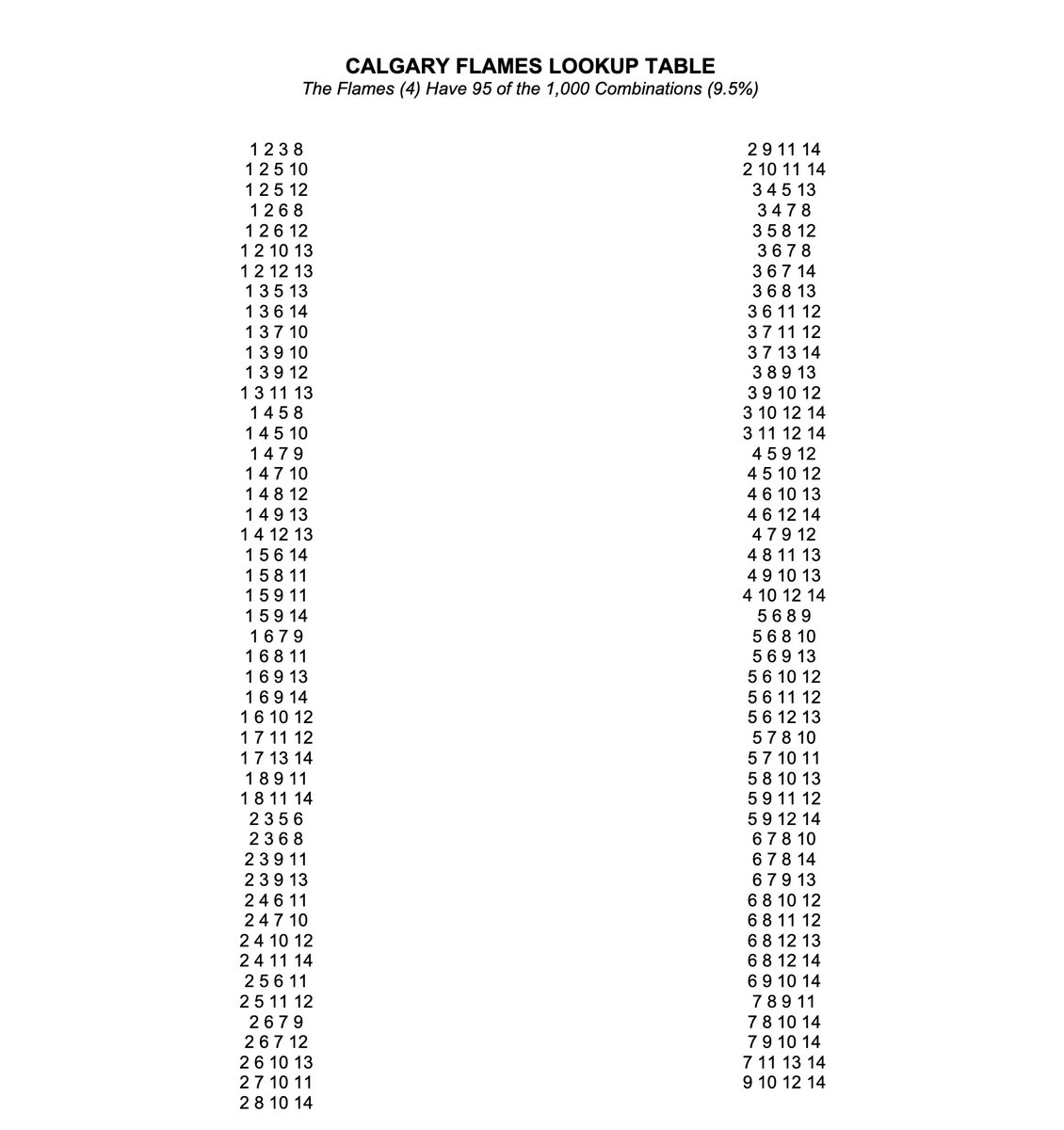 CALGARY FLAMES LOOKUP TABLE
The Flames (4) Have 95 of the 1,000 Combinations (9.5%)

1 2 3 8
1 2 5 10
1 2 5 12
1 2 6 8
1 2 6 12
1 2 10 13
1 2 12 13
1 3 5 13
1 3 6 14
1 3 7 10
1 3 9 10
1 3 9 12
1 3 11 13
1 4 5 8
1 4 5 10
1 4 7 9
1 4 7 10
1 4 8 12
1 4 9 13
1 4 12 13
1 5 6 14
1 5 8 11
1 5 9 11
1 5 9 14
1 6 7 9
1 6 8 11
1 6 9 13
1 6 9 14
1 6 10 12
1 7 11 12
1 7 13 14
1 8 9 11
1 8 11 14
2 3 5 6
2 3 6 8
2 3 9 11
2 3 9 13
2 4 6 11
2 4 7 10
2 4 10 12
2 4 11 14
2 5 6 11
2 5 11 12
2 6 7 9
2 6 7 12
2 6 10 13
2 7 10 11
2 8 10 14

2 9 11 14
2 10 11 14
3 4 5 13
3 4 7 8
3 5 8 12
3 6 7 8
3 6 7 14
3 6 8 13
3 6 11 12
3 7 11 12
3 7 13 14
3 8 9 13
3 9 10 12
3 10 12 14
3 11 12 14
4 5 9 12
4 5 10 12
4 6 10 13
4 6 12 14
4 7 9 12
4 8 11 13
4 9 10 13
4 10 12 14
5 6 8 9
5 6 8 10
5 6 9 13
5 6 10 12
5 6 11 12
5 6 12 13
5 7 8 10
5 7 10 11
5 8 10 13
5 9 11 12
5 9 12 14
6 7 8 10
6 7 8 14
6 7 9 13
6 8 10 12
6 8 11 12
6 8 12 13
6 8 12 14
6 9 10 14
7 8 9 11
7 8 10 14
7 9 10 14
7 11 13 14
9 10 12 14